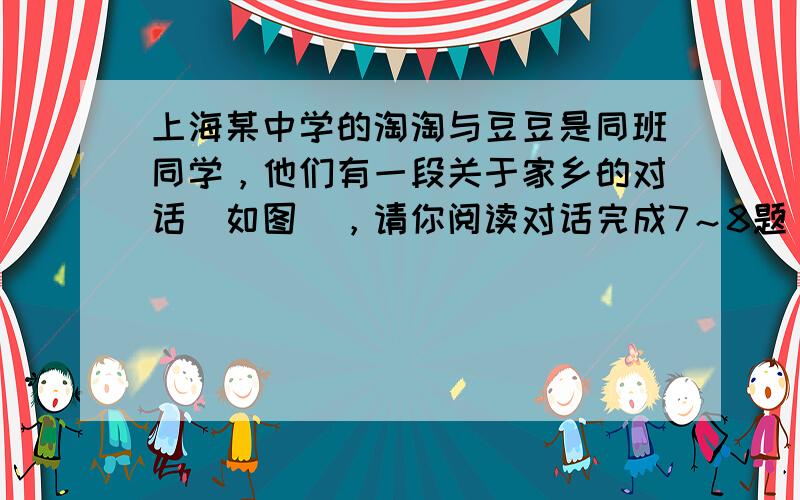 上海某中学的淘淘与豆豆是同班同学，他们有一段关于家乡的对话（如图），请你阅读对话完成7～8题